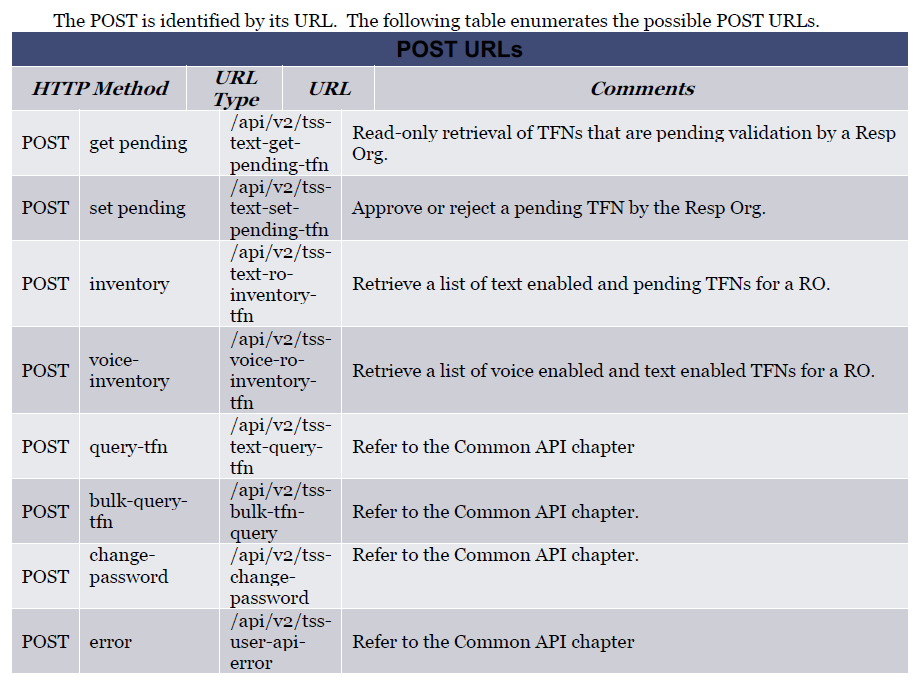 The POST is identified by its URL. The following table enumerates the possible POST URLs.

| POST URLs | | | |
|---|---|---|---|
| HTTP Method | URL Type | URL | Comments |
| POST | get pending | /api/v2/tss-text-get-pending-tfn | Read-only retrieval of TFNs that are pending validation by a Resp Org. |
| POST | set pending | /api/v2/tss-text-set-pending-tfn | Approve or reject a pending TFN by the Resp Org. |
| POST | inventory | /api/v2/tss-text-ro-inventory-tfn | Retrieve a list of text enabled and pending TFNs for a RO. |
| POST | voice-inventory | /api/v2/tss-voice-ro-inventory-tfn | Retrieve a list of voice enabled and text enabled TFNs for a RO. |
| POST | query-tfn | /api/v2/tss-text-query-tfn | Refer to the Common API chapter |
| POST | bulk-query-tfn | /api/v2/tss-bulk-tfn-query | Refer to the Common API chapter. |
| POST | change-password | /api/v2/tss-change-password | Refer to the Common API chapter. |
| POST | error | /api/v2/tss-user-api-error | Refer to the Common API chapter |